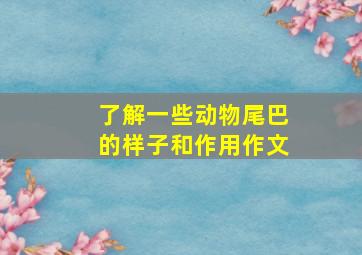 了解一些动物尾巴的样子和作用作文